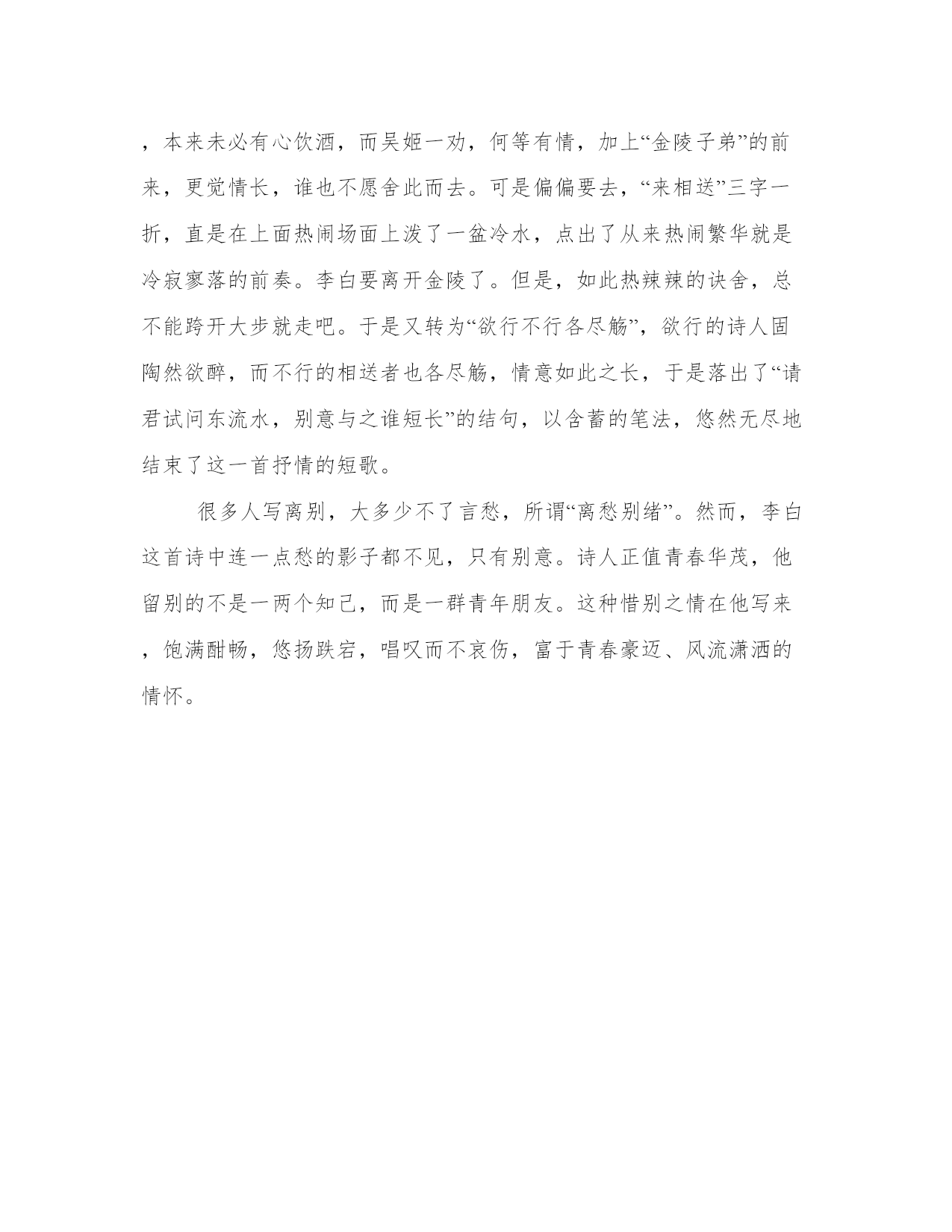 ，本来未必有心饮酒，而吴姬一劝，何等有情，加上“金陵子弟”的前来，更觉情长，谁也不愿舍此而去。可是偏偏要去，“来相送”三字一折，直是在上面热闹场面上泼了一盆冷水，点出了从来热闹繁华就是冷寂寥落的前奏。李白要离开金陵了。但是，如此热辣辣的诀舍，总不能跨开大步就走吧。于是又转为“欲行不行各尽觞”，欲行的诗人固陶然欲醉，而不行的相送者也各尽觞，情意如此之长，于是落出了“请君试问东流水，别意与之谁短长”的结句，以含蓄的笔法，悠然无尽地结束了这一首抒情的短歌。

很多人写离别，大多少不了言愁，所谓“离愁别绪”。然而，李白这首诗中连一点愁的影子都不见，只有别意。诗人正值青春华茂，他留别的不是一两个知己，而是一群青年朋友。这种惜别之情在他写来，饱满酣畅，悠扬跌宕，唱叹而不哀伤，富于青春豪迈、风流潇洒的情怀。